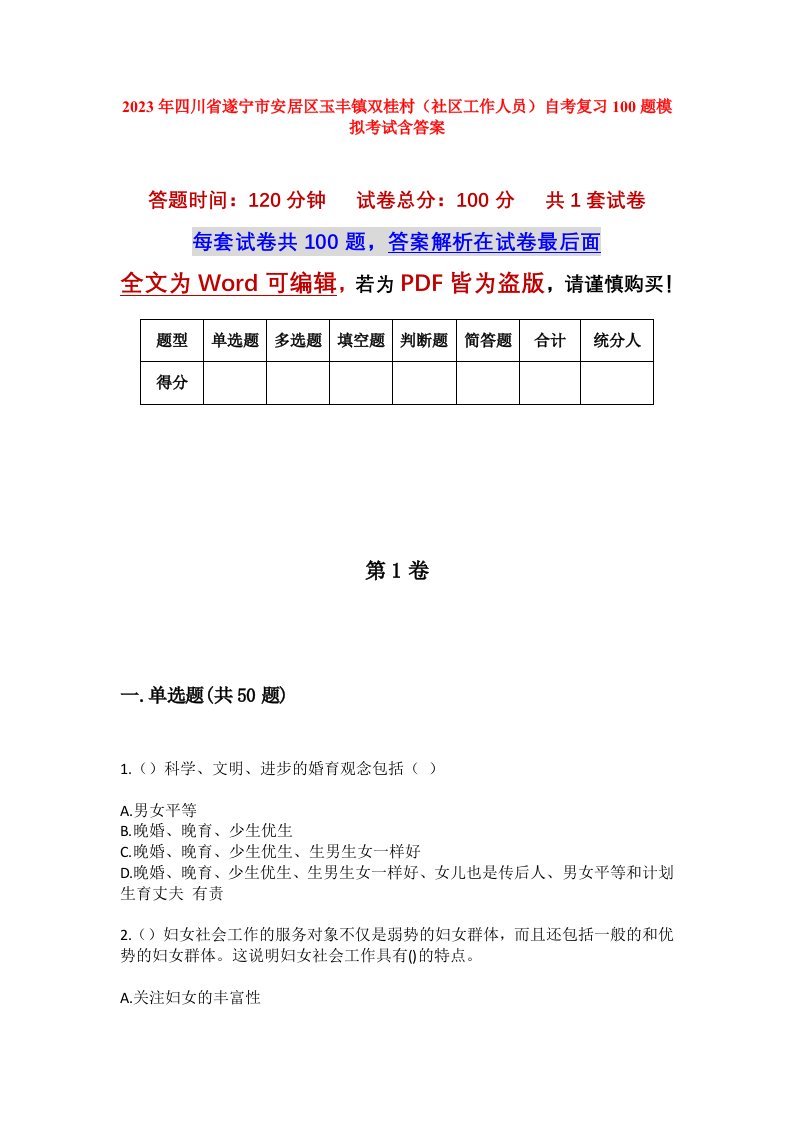 2023年四川省遂宁市安居区玉丰镇双桂村（社区工作人员）自考复习100题模拟考试含答案

答题时间：120分钟　　试卷总分：100分　　共1套试卷

每套试卷共100题，答案解析在试卷最后面

全文为Word可编辑，若为PDF皆为盗版，请谨慎购买！

| 题型 | 单选题 | 多选题 | 填空题 | 判断题 | 简答题 | 合计 | 统分人 |
|---|---|---|---|---|---|---|---|
| 得分 | | | | | | | |

第1卷

一.单选题(共50题)

1.()科学、文明、进步的婚育观念包括（ ）

A.男女平等
B.晚婚、晚育、少生优生
C.晚婚、晚育、少生优生、生男生女一样好
D.晚婚、晚育、少生优生、生男生女一样好、女儿也是传后人、男女平等和计划生育丈夫 有责

2.()妇女社会工作的服务对象不仅是弱势的妇女群体，而且还包括一般的和优势的妇女群体。这说明妇女社会工作具有()的特点。

A.关注妇女的丰富性